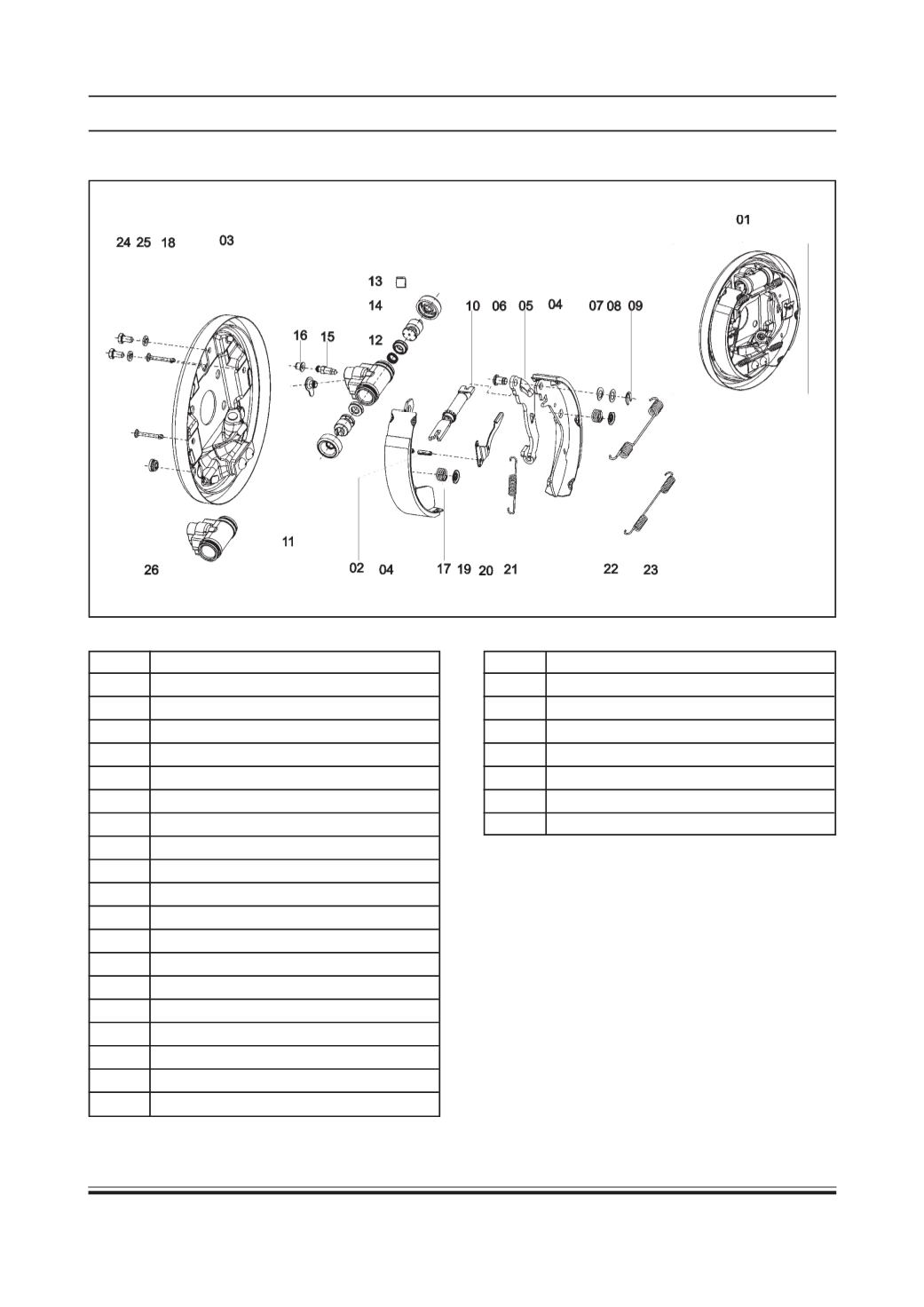 01

24 25 18 03

13

14

10 06 05 04 07 08 09

16 15

12

11

26

02 04

17 19 20 21

22 23